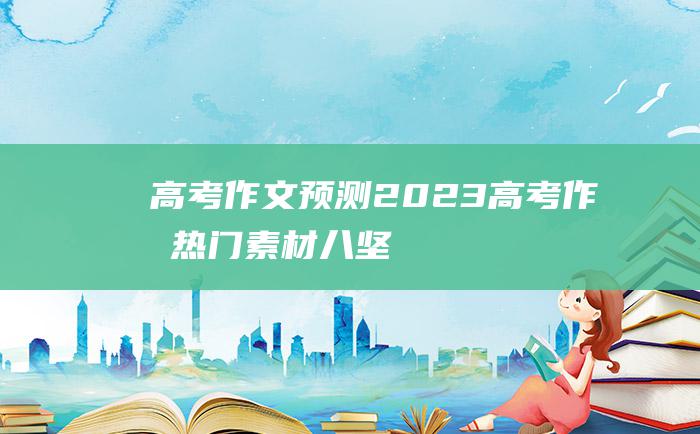 高考作文预测2023高考作
热门素材八坚